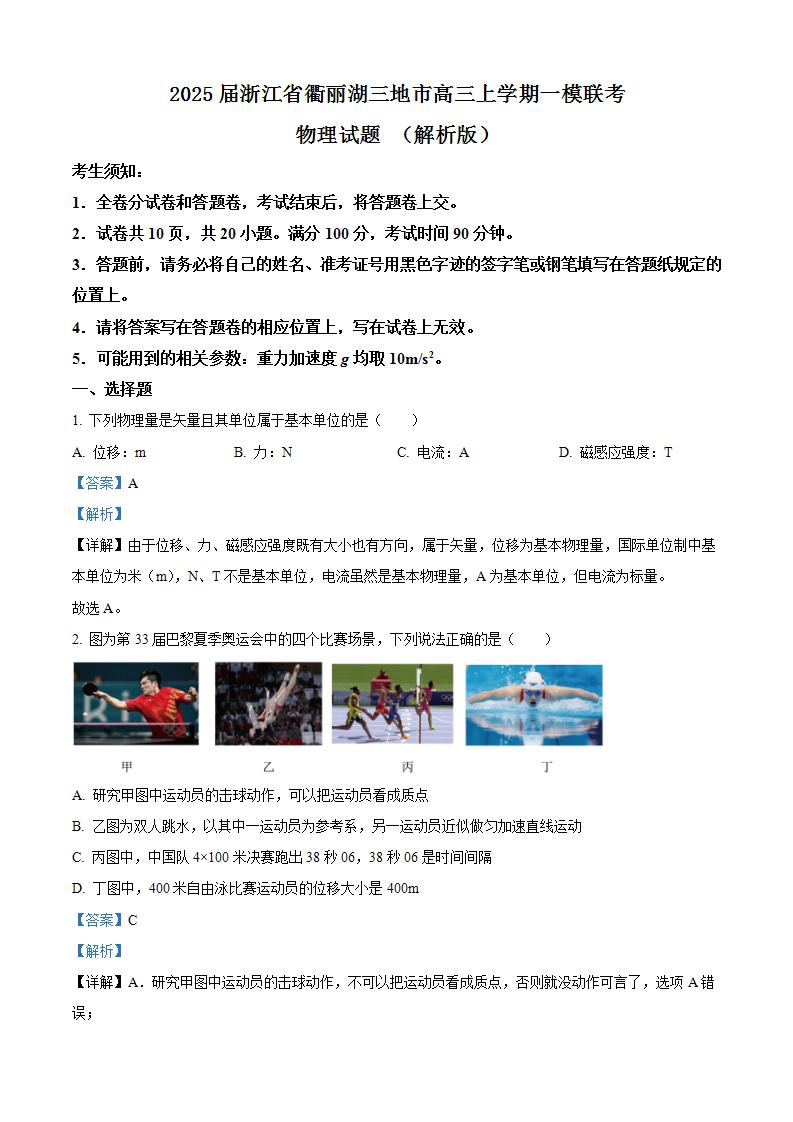 2025 届浙江省衢丽湖三地市高三上学期一模联考

物理试题 （解析版）

考生须知：

1．全卷分试卷和答题卷，考试结束后，将答题卷上交。

2．试卷共 10 页，共 20 小题。满分 100 分，考试时间 90 分钟。

3．答题前，请务必将自己的姓名、准考证号用黑色字迹的签字笔或钢笔填写在答题纸规定的位置上。

4．请将答案写在答题卷的相应位置上，写在试卷上无效。

5．可能用到的相关参数：重力加速度 $g$ 均取 $10m/s^2$。

一、选择题

1. 下列物理量是矢量且其单位属于基本单位的是（　　）

A. 位移：m　　B. 力：N　　C. 电流：A　　D. 磁感应强度：T

【答案】A

【解析】

【详解】由于位移、力、磁感应强度既有大小也有方向，属于矢量，位移为基本物理量，国际单位制中基本单位为米（m），N、T 不是基本单位，电流虽然是基本物理量，A 为基本单位，但电流为标量。

故选 A。

2. 图为第 33 届巴黎夏季奥运会中的四个比赛场景，下列说法正确的是（　　）

甲　　乙　　丙　　丁

A. 研究甲图中运动员的击球动作，可以把运动员看成质点

B. 乙图为双人跳水，以其中一运动员为参考系，另一运动员近似做匀加速直线运动

C. 丙图中，中国队 4×100 米决赛跑出 38 秒 06，38 秒 06 是时间间隔

D. 丁图中，400 米自由泳比赛运动员的位移大小是 400m

【答案】C

【解析】

【详解】A．研究甲图中运动员的击球动作，不可以把运动员看成质点，否则就没动作可言了，选项 A 错误；